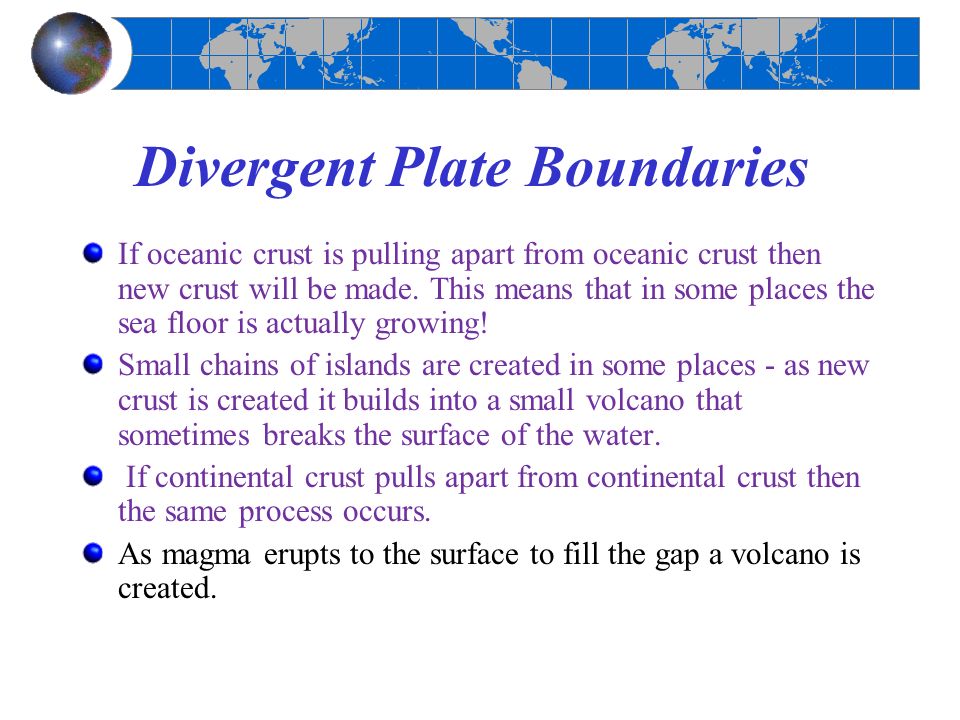 Divergent Plate Boundaries

If oceanic crust is pulling apart from oceanic crust then new crust will be made. This means that in some places the sea floor is actually growing!

Small chains of islands are created in some places - as new crust is created it builds into a small volcano that sometimes breaks the surface of the water.

If continental crust pulls apart from continental crust then the same process occurs.

As magma erupts to the surface to fill the gap a volcano is created.